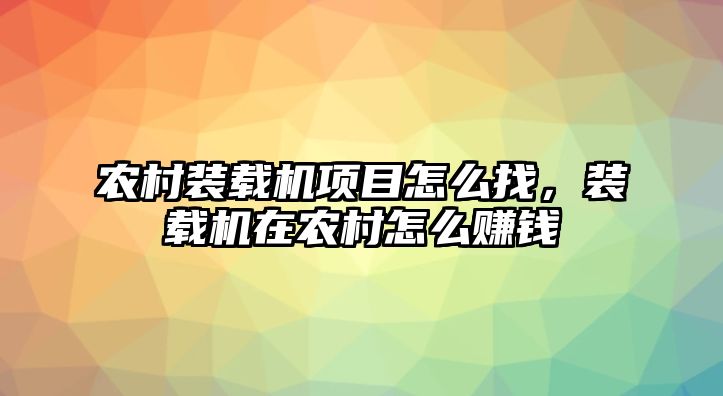 农村装载机项目怎么找，装载机在农村怎么赚钱